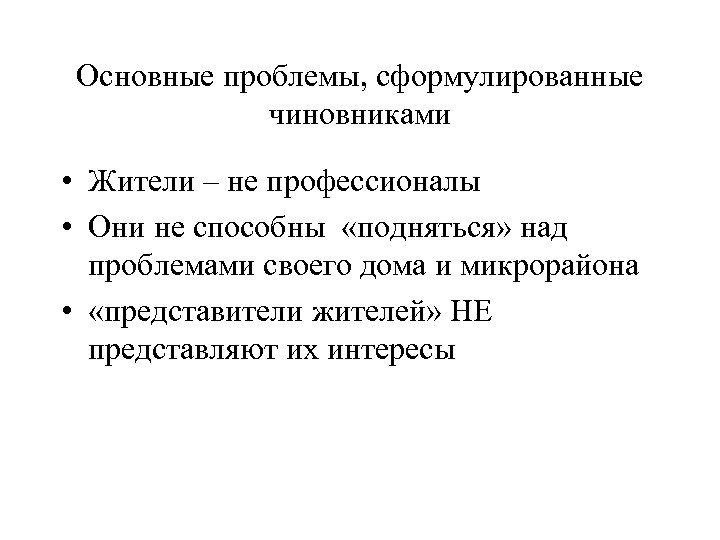 Основные проблемы, сформулированные чиновниками

• Жители – не профессионалы
• Они не способны «подняться» над проблемами своего дома и микрорайона
• «представители жителей» НЕ представляют их интересы